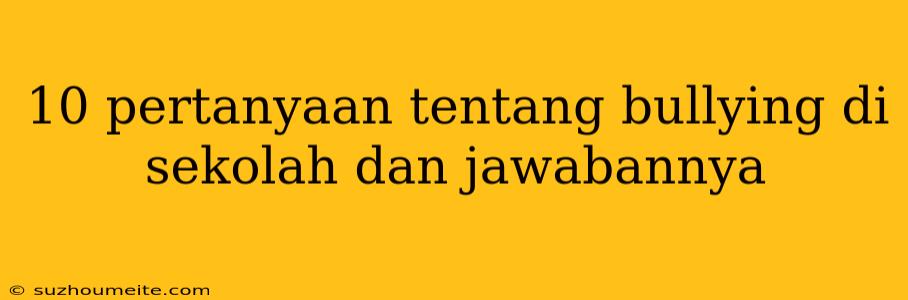 10 pertanyaan tentang bullying di sekolah dan jawabannya

© suzhoumeite.com